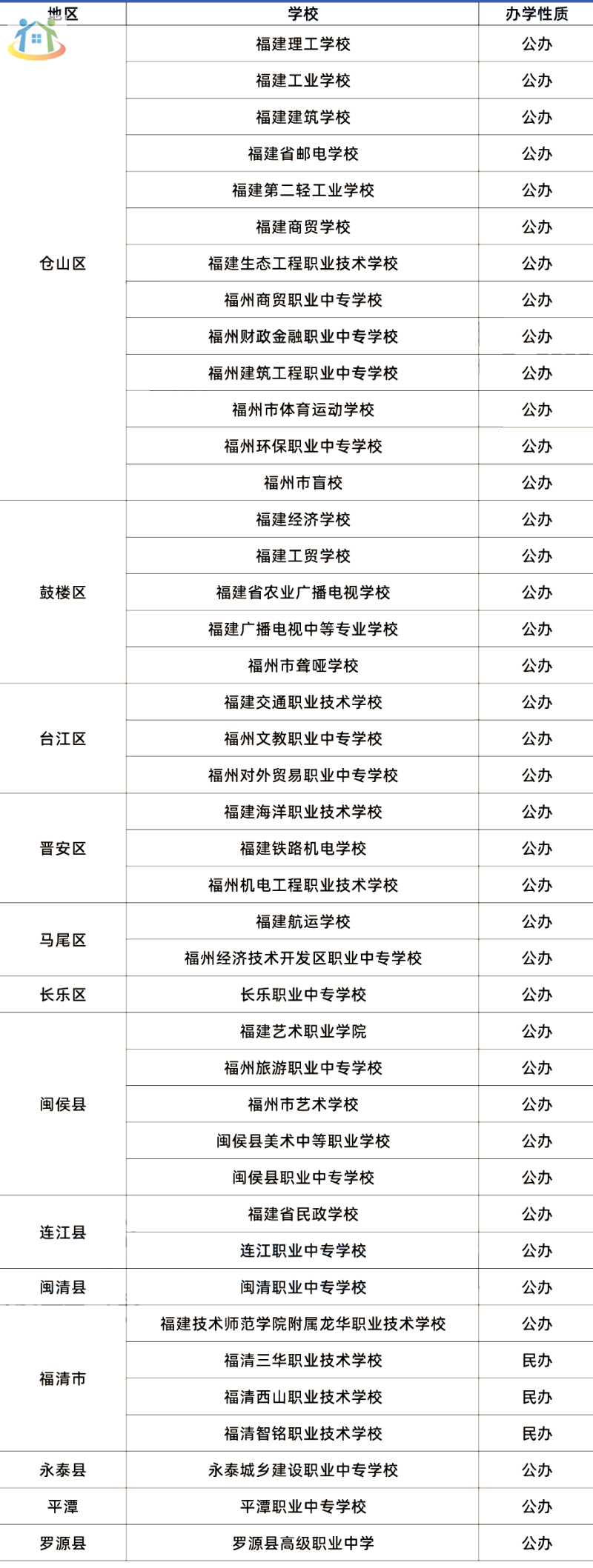 | 地区 | 学校 | 办学性质 |
|---|---|---|
| 仓山区 | 福建理工学校 | 公办 |
| | 福建工业学校 | 公办 |
| | 福建建筑学校 | 公办 |
| | 福建省邮电学校 | 公办 |
| | 福建第二轻工业学校 | 公办 |
| | 福建商贸学校 | 公办 |
| | 福建生态工程职业技术学校 | 公办 |
| | 福州商贸职业中专学校 | 公办 |
| | 福州财政金融职业中专学校 | 公办 |
| | 福州建筑工程职业中专学校 | 公办 |
| | 福州市体育运动学校 | 公办 |
| | 福州环保职业中专学校 | 公办 |
| | 福州市盲校 | 公办 |
| 鼓楼区 | 福建经济学校 | 公办 |
| | 福建工贸学校 | 公办 |
| | 福建省农业广播电视学校 | 公办 |
| | 福建广播电视中等专业学校 | 公办 |
| | 福州市聋哑学校 | 公办 |
| 台江区 | 福建交通职业技术学校 | 公办 |
| | 福州文教职业中专学校 | 公办 |
| | 福州对外贸易职业中专学校 | 公办 |
| 晋安区 | 福建海洋职业技术学校 | 公办 |
| | 福建铁路机电学校 | 公办 |
| | 福州机电工程职业技术学校 | 公办 |
| 马尾区 | 福建航运学校 | 公办 |
| | 福州经济技术开发区职业中专学校 | 公办 |
| 长乐区 | 长乐职业中专学校 | 公办 |
| 闽侯县 | 福建艺术职业学院 | 公办 |
| | 福州旅游职业中专学校 | 公办 |
| | 福州市艺术学校 | 公办 |
| | 闽侯县美术中等职业学校 | 公办 |
| | 闽侯县职业中专学校 | 公办 |
| 连江县 | 福建省民政学校 | 公办 |
| | 连江职业中专学校 | 公办 |
| 闽清县 | 闽清职业中专学校 | 公办 |
| 福清市 | 福建技术师范学院附属龙华职业技术学校 | 公办 |
| | 福清三华职业技术学校 | 民办 |
| | 福清西山职业技术学校 | 民办 |
| | 福清智铭职业技术学校 | 民办 |
| 永泰县 | 永泰城乡建设职业中专学校 | 公办 |
| 平潭 | 平潭职业中专学校 | 公办 |
| 罗源县 | 罗源县高级职业中学 | 公办 |